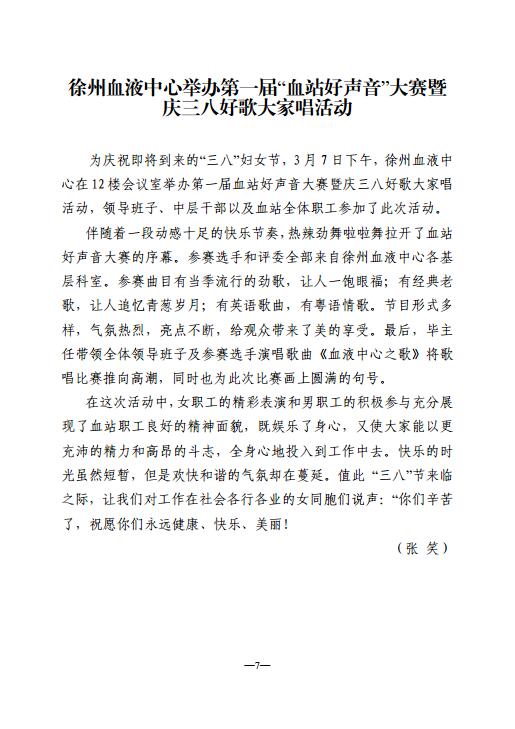 徐州血液中心举办第一届“血站好声音”大赛暨庆三八好歌大家唱活动

为庆祝即将到来的“三八”妇女节，3月7日下午，徐州血液中心在12楼会议室举办第一届血站好声音大赛暨庆三八好歌大家唱活动，领导班子、中层干部以及血站全体职工参加了此次活动。

伴随着一段动感十足的快乐节奏，热辣劲舞啦啦舞拉开了血站好声音大赛的序幕。参赛选手和评委全部来自徐州血液中心各基层科室。参赛曲目有当季流行的劲歌，让人一饱眼福；有经典老歌，让人追忆青葱岁月；有英语歌曲，有粤语情歌。节目形式多样，气氛热烈，亮点不断，给观众带来了美的享受。最后，毕主任带领全体领导班子及参赛选手演唱歌曲《血液中心之歌》将歌唱比赛推向高潮，同时也为此次比赛画上圆满的句号。

在这次活动中，女职工的精彩表演和男职工的积极参与充分展现了血站职工良好的精神面貌，既娱乐了身心，又使大家能以更充沛的精力和高昂的斗志，全身心地投入到工作中去。快乐的时光虽然短暂，但是欢快和谐的气氛却在蔓延。值此“三八”节来临之际，让我们对工作在社会各行各业的女同胞们说声：“你们辛苦了，祝愿你们永远健康、快乐、美丽！

（张 笑）

—7—